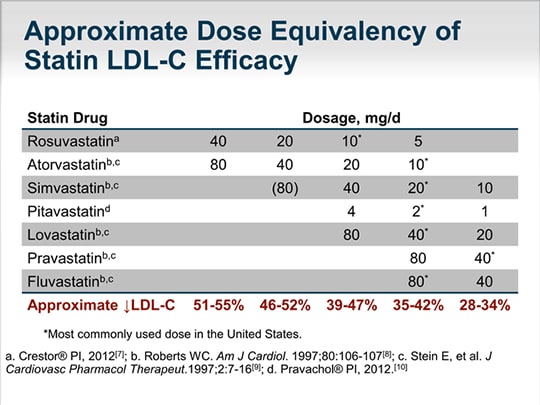 Approximate Dose Equivalency of Statin LDL-C Efficacy

| Statin Drug | Dosage, mg/d | | | | |
|---|---|---|---|---|---|
| Rosuvastatin$^{a}$ | 40 | 20 | 10$^{*}$ | 5 | |
| Atorvastatin$^{b,c}$ | 80 | 40 | 20 | 10$^{*}$ | |
| Simvastatin$^{b,c}$ | | (80) | 40 | 20$^{*}$ | 10 |
| Pitavastatin$^{d}$ | | | 4 | 2$^{*}$ | 1 |
| Lovastatin$^{b,c}$ | | | 80 | 40$^{*}$ | 20 |
| Pravastatin$^{b,c}$ | | | | 80 | 40$^{*}$ |
| Fluvastatin$^{b,c}$ | | | | 80$^{*}$ | 40 |
| Approximate ↓LDL-C | 51-55% | 46-52% | 39-47% | 35-42% | 28-34% |

*Most commonly used dose in the United States.

a. Crestor® PI, 2012$^{[7]}$; b. Roberts WC. Am J Cardiol. 1997;80:106-107$^{[8]}$; c. Stein E, et al. J Cardiovasc Pharmacol Therapeut.1997;2:7-16$^{[9]}$; d. Pravachol® PI, 2012.$^{[10]}$